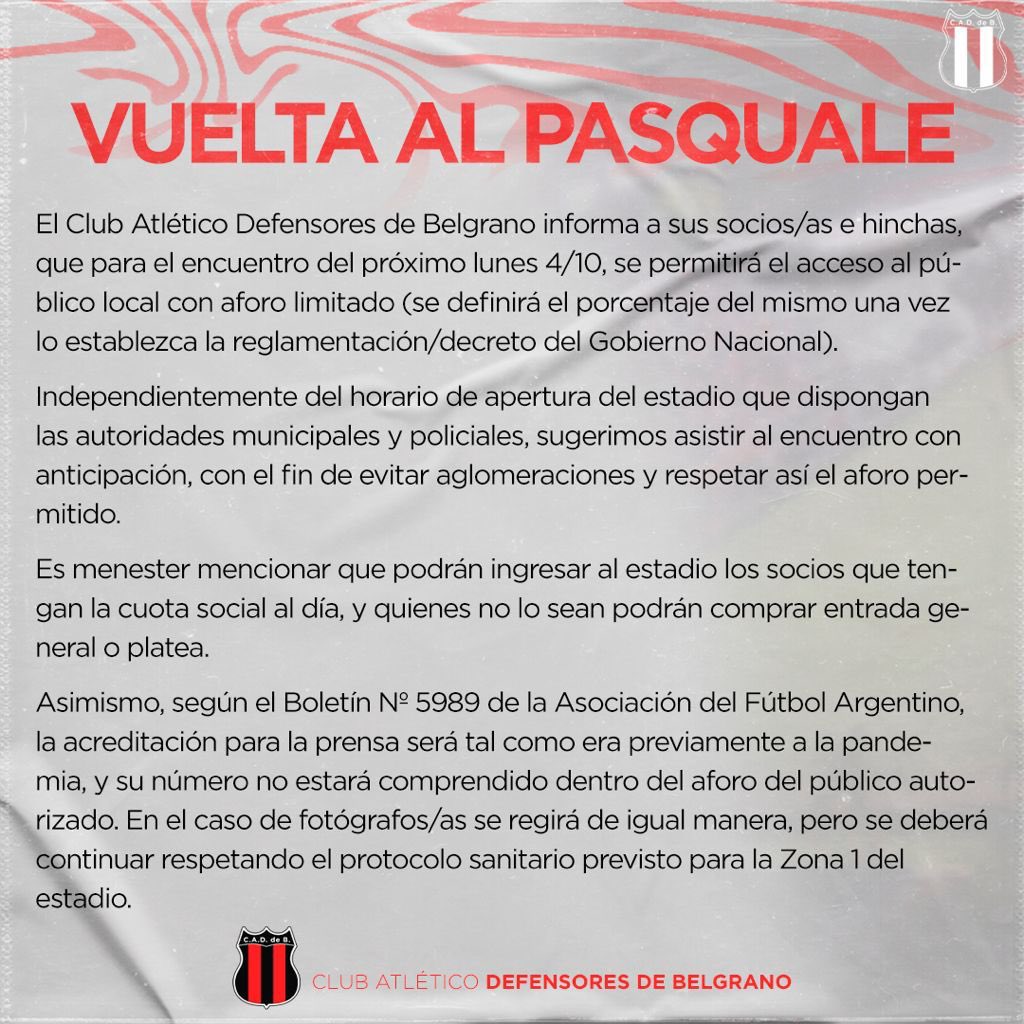 C.A.D. de B.

VUELTA AL PASQUALE

El Club Atlético Defensores de Belgrano informa a sus socios/as e hinchas, que para el encuentro del próximo lunes 4/10, se permitirá el acceso al público local con aforo limitado (se definirá el porcentaje del mismo una vez lo establezca la reglamentación/decreto del Gobierno Nacional).

Independientemente del horario de apertura del estadio que dispongan las autoridades municipales y policiales, sugerimos asistir al encuentro con anticipación, con el fin de evitar aglomeraciones y respetar así el aforo permitido.

Es menester mencionar que podrán ingresar al estadio los socios que tengan la cuota social al día, y quienes no lo sean podrán comprar entrada general o platea.

Asimismo, según el Boletín Nº 5989 de la Asociación del Fútbol Argentino, la acreditación para la prensa será tal como era previamente a la pandemia, y su número no estará comprendido dentro del aforo del público autorizado. En el caso de fotógrafos/as se regirá de igual manera, pero se deberá continuar respetando el protocolo sanitario previsto para la Zona 1 del estadio.

C.A.D. de B.

CLUB ATLÉTICO DEFENSORES DE BELGRANO